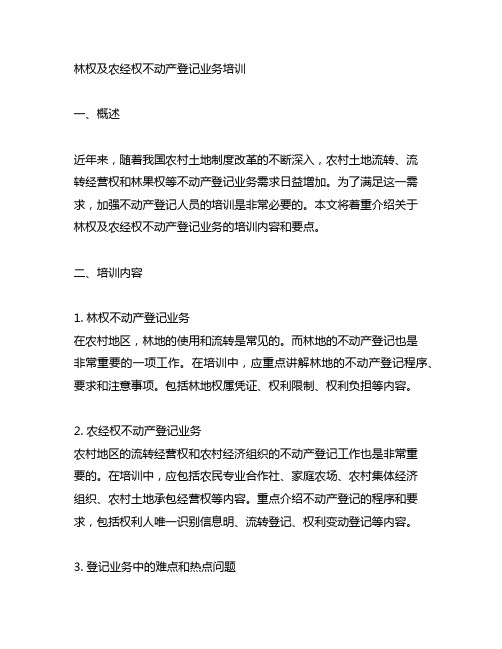 林权及农经权不动产登记业务培训

一、概述

近年来，随着我国农村土地制度改革的不断深入，农村土地流转、流转经营权和林果权等不动产登记业务需求日益增加。为了满足这一需求，加强不动产登记人员的培训是非常必要的。本文将着重介绍关于林权及农经权不动产登记业务的培训内容和要点。

二、培训内容

1. 林权不动产登记业务
在农村地区，林地的使用和流转是常见的。而林地的不动产登记也是非常重要的一项工作。在培训中，应重点讲解林地的不动产登记程序、要求和注意事项。包括林地权属凭证、权利限制、权利负担等内容。

2. 农经权不动产登记业务
农村地区的流转经营权和农村经济组织的不动产登记工作也是非常重要的。在培训中，应包括农民专业合作社、家庭农场、农村集体经济组织、农村土地承包经营权等内容。重点介绍不动产登记的程序和要求，包括权利人唯一识别信息明、流转登记、权利变动登记等内容。

3. 登记业务中的难点和热点问题